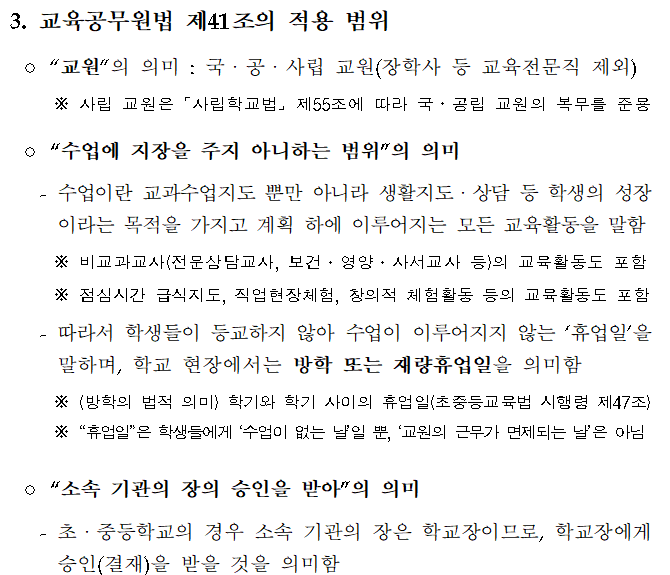 3. 교육공무원법 제41조의 적용 범위

○ “교원”의 의미 : 국 · 공 · 사립 교원(장학사 등 교육전문직 제외)

※ 사립 교원은 「사립학교법」 제55조에 따라 국 · 공립 교원의 복무를 준용

○ “수업에 지장을 주지 아니하는 범위”의 의미

- 수업이란 교과수업지도 뿐만 아니라 생활지도 · 상담 등 학생의 성장이라는 목적을 가지고 계획 하에 이루어지는 모든 교육활동을 말함

※ 비교과교사(전문상담교사, 보건 · 영양 · 사서교사 등)의 교육활동도 포함

※ 점심시간 급식지도, 직업현장체험, 창의적 체험활동 등의 교육활동도 포함

- 따라서 학생들이 등교하지 않아 수업이 이루어지지 않는 ‘휴업일’을 말하며, 학교 현장에서는 방학 또는 재량휴업일을 의미함

※ (방학의 법적 의미) 학기와 학기 사이의 휴업일(초중등교육법 시행령 제47조)

※ “휴업일”은 학생들에게 ‘수업이 없는 날’일 뿐, ‘교원의 근무가 면제되는 날’은 아님

○ “소속 기관의 장의 승인을 받아”의 의미

- 초 · 중등학교의 경우 소속 기관의 장은 학교장이므로, 학교장에게 승인(결재)을 받을 것을 의미함